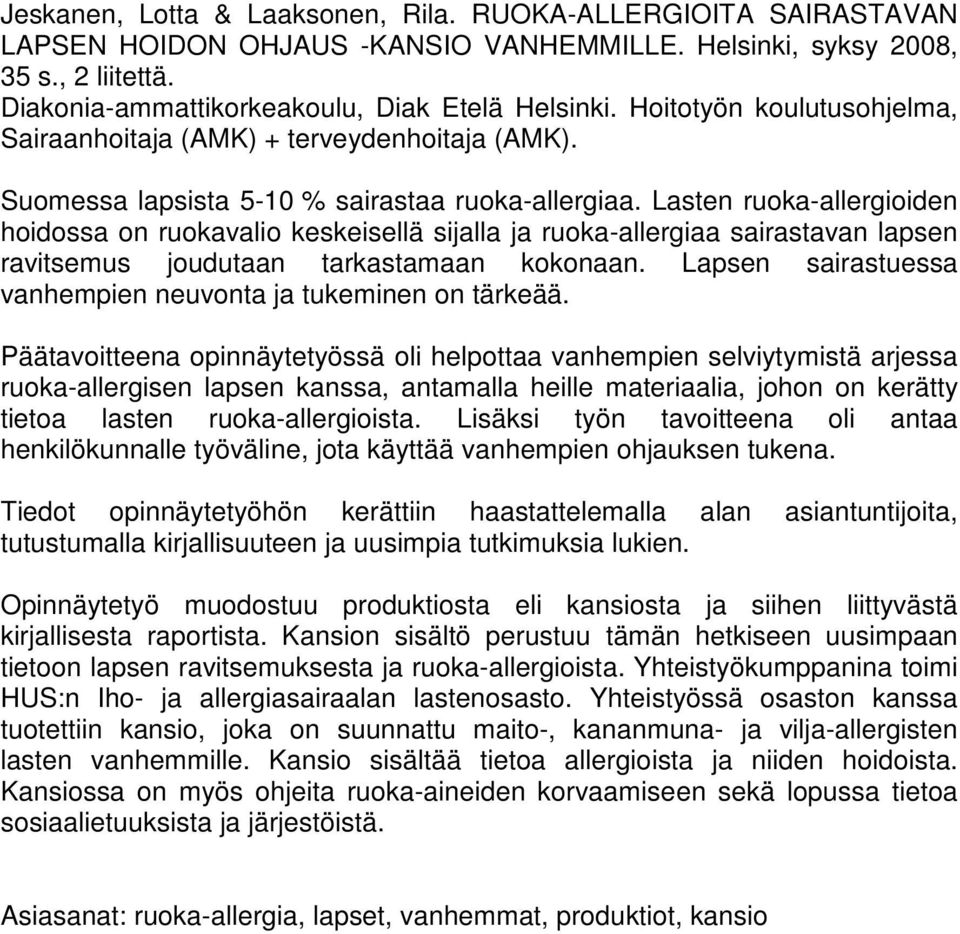 Jeskanen, Lotta & Laaksonen, Rila. RUOKA-ALLERGIOITA SAIRASTAVAN LAPSEN HOIDON OHJAUS -KANSIO VANHEMMILLE. Helsinki, syksy 2008, 35 s., 2 liitettä.
Diakonia-ammattikorkeakoulu, Diak Etelä Helsinki. Hoitotyön koulutusohjelma, Sairaanhoitaja (AMK) + terveydenhoitaja (AMK).

Suomessa lapsista 5-10 % sairastaa ruoka-allergiaa. Lasten ruoka-allergioiden hoidossa on ruokavalio keskeisellä sijalla ja ruoka-allergiaa sairastavan lapsen ravitsemus joudutaan tarkastamaan kokonaan. Lapsen sairastuessa vanhempien neuvonta ja tukeminen on tärkeää.

Päätavoitteena opinnäytetyössä oli helpottaa vanhempien selviytymistä arjessa ruoka-allergisen lapsen kanssa, antamalla heille materiaalia, johon on kerätty tietoa lasten ruoka-allergioista. Lisäksi työn tavoitteena oli antaa henkilökunnalle työväline, jota käyttää vanhempien ohjauksen tukena.

Tiedot opinnäytetyöhön kerättiin haastattelemalla alan asiantuntijoita, tutustumalla kirjallisuuteen ja uusimpia tutkimuksia lukien.

Opinnäytetyö muodostuu produktiosta eli kansiosta ja siihen liittyvästä kirjallisesta raportista. Kansion sisältö perustuu tämän hetkiseen uusimpaan tietoon lapsen ravitsemuksesta ja ruoka-allergioista. Yhteistyökumppanina toimi HUS:n Iho- ja allergiasairaalan lastenosasto. Yhteistyössä osaston kanssa tuotettiin kansio, joka on suunnattu maito-, kananmuna- ja vilja-allergisten lasten vanhemmille. Kansio sisältää tietoa allergioista ja niiden hoidoista. Kansiossa on myös ohjeita ruoka-aineiden korvaamiseen sekä lopussa tietoa sosiaalietuuksista ja järjestöistä.

Asiasanat: ruoka-allergia, lapset, vanhemmat, produktiot, kansio